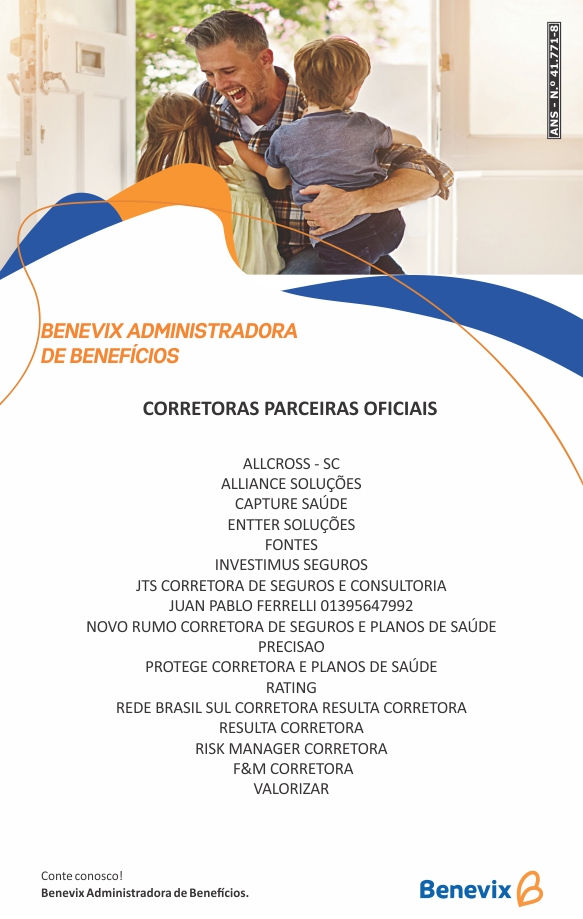 ANS - N.º 41.771-8

BENEVIX ADMINISTRADORA DE BENEFÍCIOS

CORRETORAS PARCEIRAS OFICIAIS

ALLCROSS - SC
ALLIANCE SOLUÇÕES
CAPTURE SAÚDE
ENTTER SOLUÇÕES
FONTES
INVESTIMUS SEGUROS
JTS CORRETORA DE SEGUROS E CONSULTORIA
JUAN PABLO FERRELLI 01395647992
NOVO RUMO CORRETORA DE SEGUROS E PLANOS DE SAÚDE
PRECISAO
PROTEGE CORRETORA E PLANOS DE SAÚDE
RATING
REDE BRASIL SUL CORRETORA RESULTA CORRETORA
RESULTA CORRETORA
RISK MANAGER CORRETORA
F&M CORRETORA
VALORIZAR

Conte conosco!
Benevix Administradora de Benefícios.

Benevix